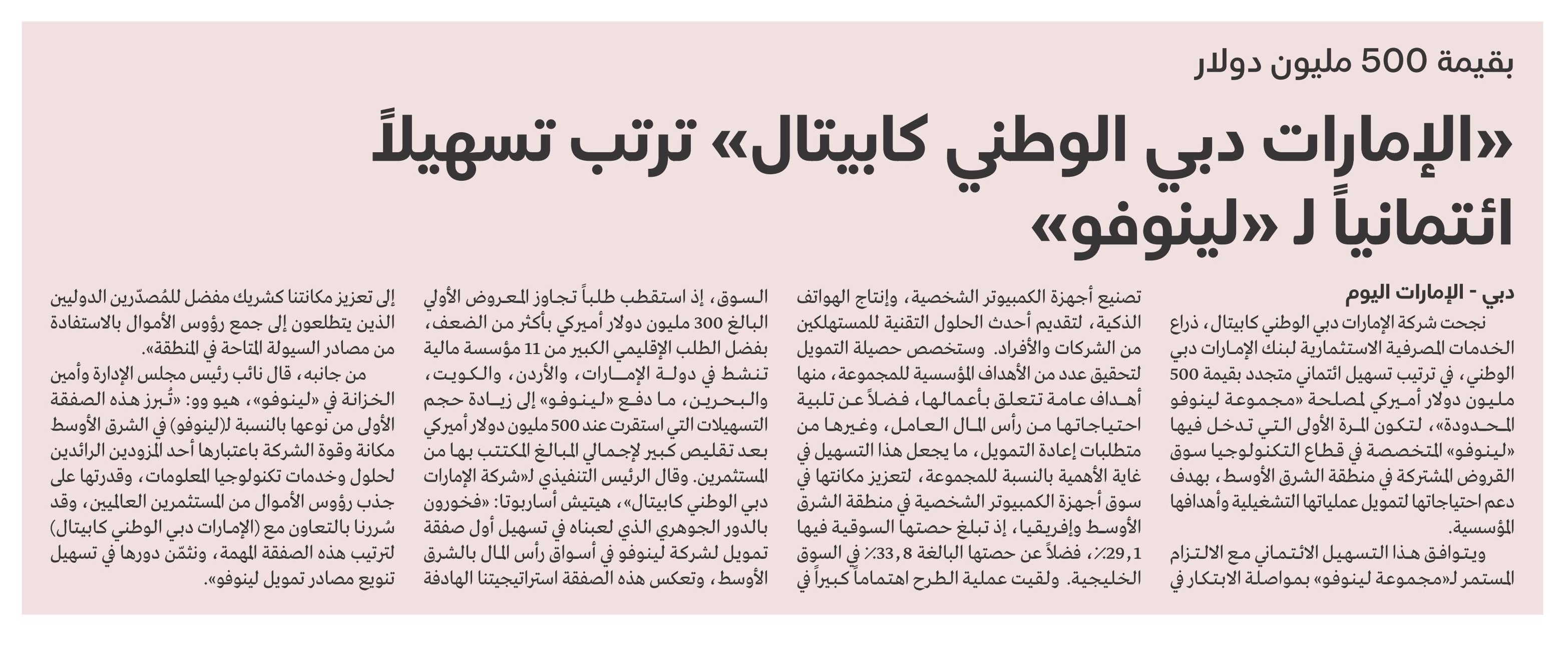 بقيمة 500 مليون دولار

«الإمارات دبي الوطني كابيتال» ترتب تسهيلاً ائتمانياً لـ «لينوفو»

دبي - الإمارات اليوم

نجحت شركة الإمارات دبي الوطني كابيتال، ذراع الخدمات المصرفية الاستثمارية لبنك الإمارات دبي الوطني، في ترتيب تسهيل ائتماني متجدد بقيمة 500 مليون دولار أميركي لمصلحة «مجموعة لينوفو المحدودة»، لتكون المرة الأولى التي تدخل فيها «لينوفو» المتخصصة في قطاع التكنولوجيا سوق القروض المشتركة في منطقة الشرق الأوسط، بهدف دعم احتياجاتها لتمويل عملياتها التشغيلية وأهدافها المؤسسية.

ويتوافق هذا التسهيل الائتماني مع الالتزام المستمر لـ«مجموعة لينوفو» بمواصلة الابتكار في تصنيع أجهزة الكمبيوتر الشخصية، وإنتاج الهواتف الذكية، لتقديم أحدث الحلول التقنية للمستهلكين من الشركات والأفراد. وستخصص حصيلة التمويل لتحقيق عدد من الأهداف المؤسسية للمجموعة، منها أهداف عامة تتعلق بأعمالها، فضلاً عن تلبية احتياجاتها من رأس المال العامل، وغيرها من متطلبات إعادة التمويل، ما يجعل هذا التسهيل في غاية الأهمية بالنسبة للمجموعة، لتعزيز مكانتها في سوق أجهزة الكمبيوتر الشخصية في منطقة الشرق الأوسط وإفريقيا، إذ تبلغ حصتها السوقية فيها 29,1٪، فضلاً عن حصتها البالغة 33,8٪ في السوق الخليجية. ولقيت عملية الطرح اهتماماً كبيراً في السوق، إذ استقطب طلباً تجاوز المعروض الأولي البالغ 300 مليون دولار أميركي بأكثر من الضعف، بفضل الطلب الإقليمي الكبير من 11 مؤسسة مالية تنشط في دولة الإمارات، والأردن، والكويت، والبحرين، ما دفع «لينوفو» إلى زيادة حجم التسهيلات التي استقرت عند 500 مليون دولار أميركي بعد تقليص كبير لإجمالي المبالغ المكتتب بها من المستثمرين. وقال الرئيس التنفيذي لـ«شركة الإمارات دبي الوطني كابيتال»، هيتيش أساربوتا: «فخورون بالدور الجوهري الذي لعبناه في تسهيل أول صفقة تمويل لشركة لينوفو في أسواق رأس المال بالشرق الأوسط، وتعكس هذه الصفقة استراتيجيتنا الهادفة إلى تعزيز مكانتنا كشريك مفضل للمُصدّرين الدوليين الذين يتطلعون إلى جمع رؤوس الأموال بالاستفادة من مصادر السيولة المتاحة في المنطقة».

من جانبه، قال نائب رئيس مجلس الإدارة وأمين الخزانة في «لينوفو»، هيو وو: «تُبرز هذه الصفقة الأولى من نوعها بالنسبة لـ(لينوفو) في الشرق الأوسط مكانة وقوة الشركة باعتبارها أحد المزودين الرائدين لحلول وخدمات تكنولوجيا المعلومات، وقدرتها على جذب رؤوس الأموال من المستثمرين العالميين، وقد سُررنا بالتعاون مع (الإمارات دبي الوطني كابيتال) لترتيب هذه الصفقة المهمة، ونثمّن دورها في تسهيل تنويع مصادر تمويل لينوفو».